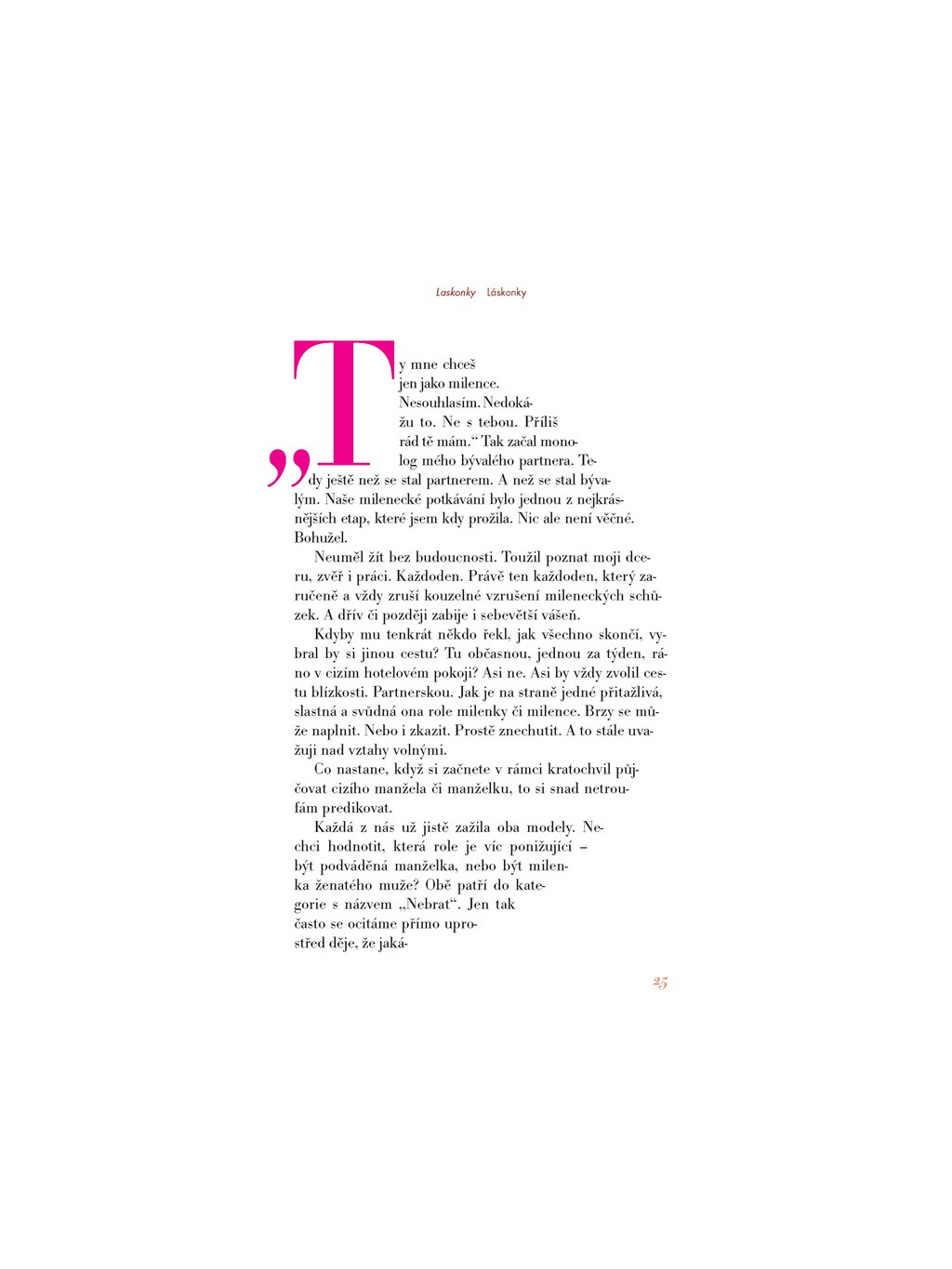 Laskonky Láskonky

„Ty mne chceš jen jako milence. Nesouhlasím. Nedokážu to. Ne s tebou. Příliš rád tě mám.“ Tak začal monolog mého bývalého partnera. Tedy ještě než se stal partnerem. A než se stal bývalým. Naše milenecké potkávání bylo jednou z nejkrásnějších etap, které jsem kdy prožila. Nic ale není věčné. Bohužel.

Neuměl žít bez budoucnosti. Toužil poznat moji dceru, zvěř i práci. Každoden. Právě ten každoden, který zaručeně a vždy zruší kouzelné vzrušení mileneckých schůzek. A dřív či později zabije i sebevětší vášeň.

Kdyby mu tenkrát někdo řekl, jak všechno skončí, vybral by si jinou cestu? Tu občasnou, jednou za týden, ráno v cizím hotelovém pokoji? Asi ne. Asi by vždy zvolil cestu blízkosti. Partnerskou. Jak je na straně jedné přitažlivá, slastná a svůdná ona role milenky či milence. Brzy se může naplnit. Nebo i zkazit. Prostě znechutit. A to stále uvažuji nad vztahy volnými.

Co nastane, když si začnete v rámci kratochvil půjčovat cizího manžela či manželku, to si snad netroufám predikovat.

Každá z nás už jistě zažila oba modely. Nechci hodnotit, která role je víc ponižující – být podváděná manželka, nebo být milenka ženatého muže? Obě patří do kategorie s názvem „Nebrat“. Jen tak často se ocitáme přímo uprostřed děje, že jaká-

25